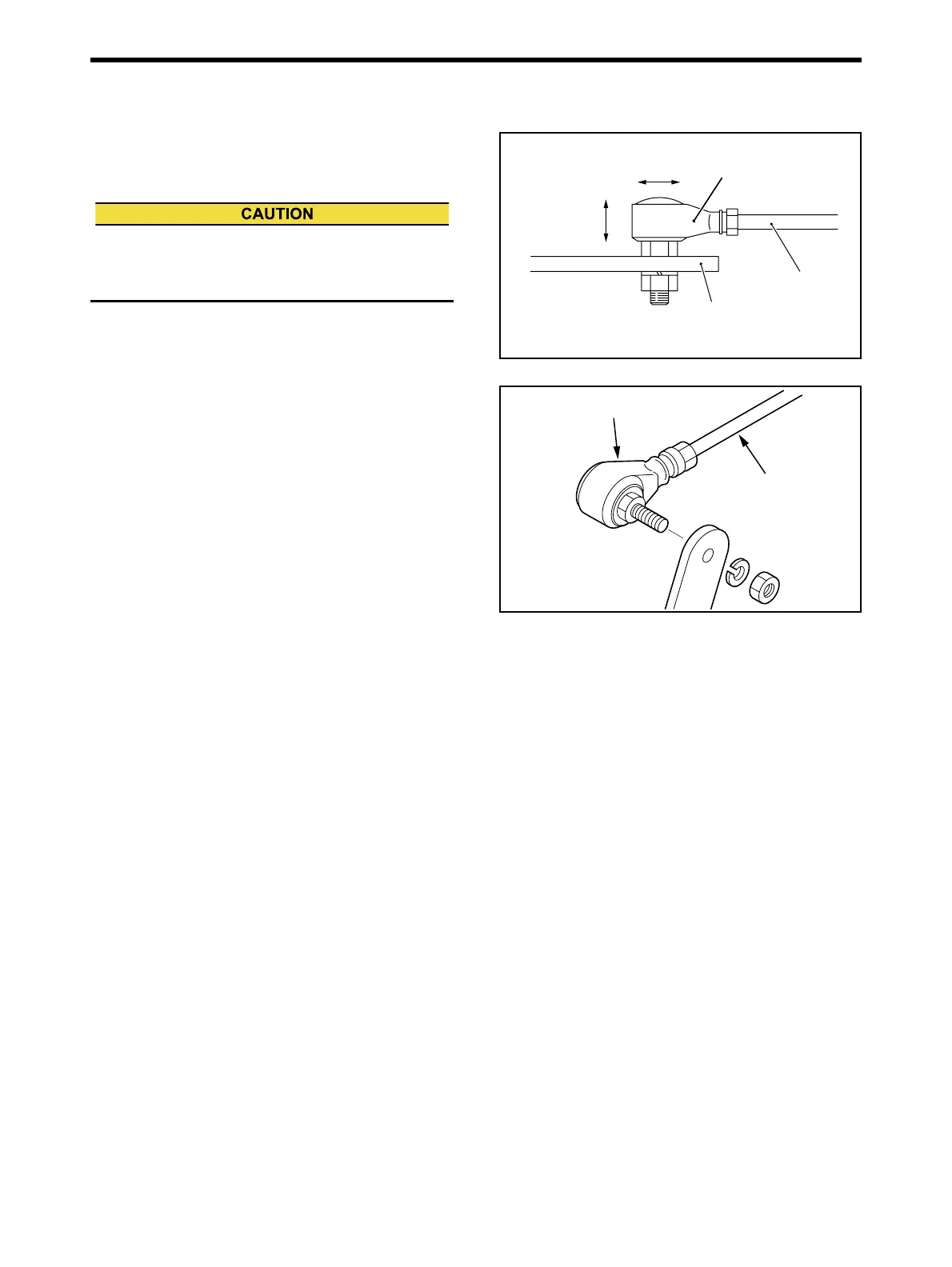 CAUTION